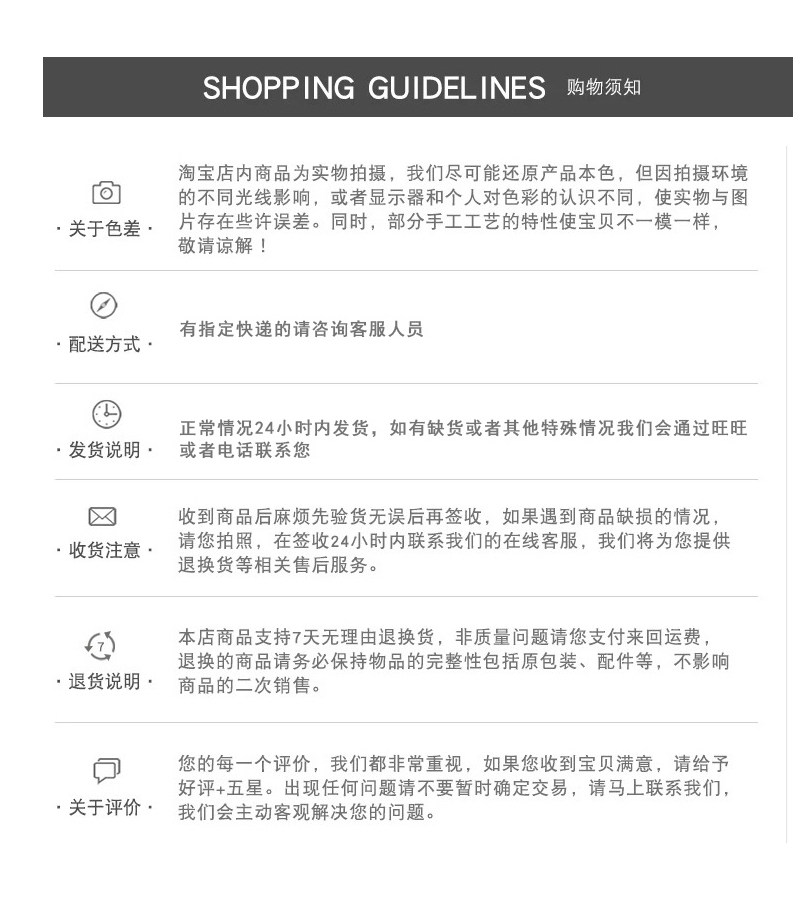 SHOPPING GUIDELINES 购物须知

· 关于色差 ·
淘宝店内商品为实物拍摄，我们尽可能还原产品本色，但因拍摄环境的不同光线影响，或者显示器和个人对色彩的认识不同，使实物与图片存在些许误差。同时，部分手工工艺的特性使宝贝不一模一样，敬请谅解！

· 配送方式 ·
有指定快递的请咨询客服人员

· 发货说明 ·
正常情况24小时内发货，如有缺货或者其他特殊情况我们会通过旺旺或者电话联系您

· 收货注意 ·
收到商品后麻烦先验货无误后再签收，如果遇到商品缺损的情况，请您拍照，在签收24小时内联系我们的在线客服，我们将为您提供退换货等相关售后服务。

7
· 退货说明 ·
本店商品支持7天无理由退换货，非质量问题请您支付来回运费，退换的商品请务必保持物品的完整性包括原包装、配件等，不影响商品的二次销售。

· 关于评价 ·
您的每一个评价，我们都非常重视，如果您收到宝贝满意，请给予好评+五星。出现任何问题请不要暂时确定交易，请马上联系我们，我们会主动客观解决您的问题。